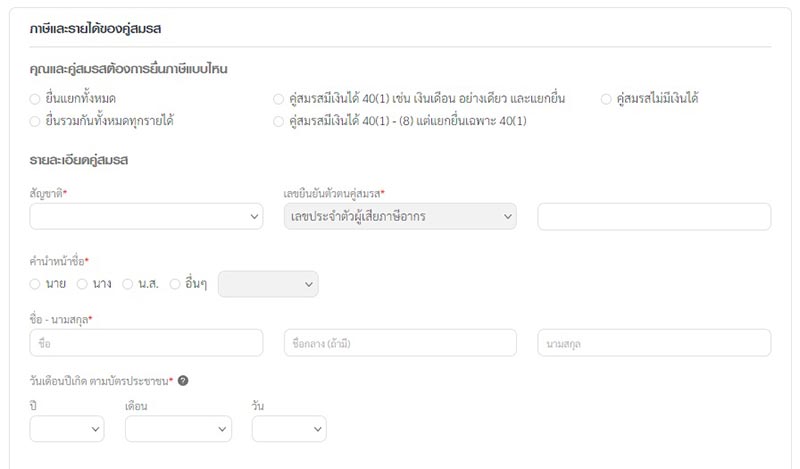 ภาษีและรายได้ของคู่สมรส

คุณและคู่สมรสต้องการยื่นภาษีแบบไหน

ยื่นแยกทั้งหมด
ยื่นรวมกันทั้งหมดทุกรายได้
คู่สมรสมีเงินได้ 40(1) เช่น เงินเดือน อย่างเดียว และแยกยื่น
คู่สมรสมีเงินได้ 40(1) - (8) แต่แยกยื่นเฉพาะ 40(1)
คู่สมรสไม่มีเงินได้

รายละเอียดคู่สมรส

สัญชาติ*

เลขยืนยันตัวตนคู่สมรส*

เลขประจำตัวผู้เสียภาษีอากร

คำนำหน้าชื่อ*

นาย นาง น.ส. อื่นๆ

ชื่อ - นามสกุล*

ชื่อ

ชื่อกลาง (ถ้ามี)

นามสกุล

วันเดือนปีเกิด ตามบัตรประชาชน* ?

ปี

เดือน

วัน